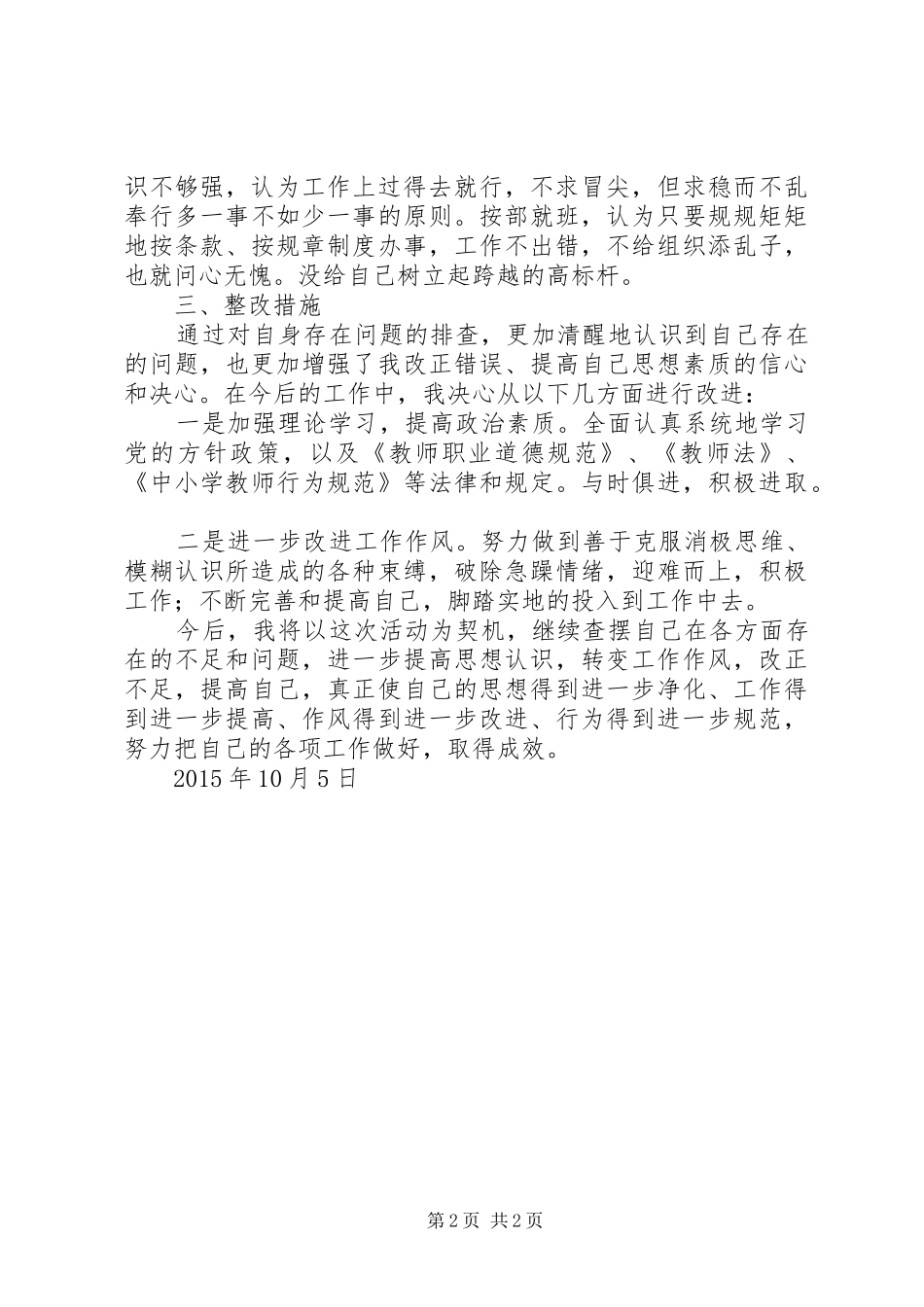 识不够强，认为工作上过得去就行，不求冒尖，但求稳而不乱奉行多一事不如少一事的原则。按部就班，认为只要规规矩矩地按条款、按规章制度办事，工作不出错，不给组织添乱子，也就问心无愧。没给自己树立起跨越的高标杆。

三、整改措施

通过对自身存在问题的排查，更加清醒地认识到自己存在的问题，也更加增强了我改正错误、提高自己思想素质的信心和决心。在今后的工作中，我决心从以下几方面进行改进：

一是加强理论学习，提高政治素质。全面认真系统地学习党的方针政策，以及《教师职业道德规范》、《教师法》、《中小学教师行为规范》等法律和规定。与时俱进，积极进取。

二是进一步改进工作作风。努力做到善于克服消极思维、模糊认识所造成的各种束缚，破除急躁情绪，迎难而上，积极工作；不断完善和提高自己，脚踏实地的投入到工作中去。

今后，我将以这次活动为契机，继续查摆自己在各方面存在的不足和问题，进一步提高思想认识，转变工作作风，改正不足，提高自己，真正使自己的思想得到进一步净化、工作得到进一步提高、作风得到进一步改进、行为得到进一步规范，努力把自己的各项工作做好，取得成效。

2015 年 10 月 5 日

第 2 页 共 2 页